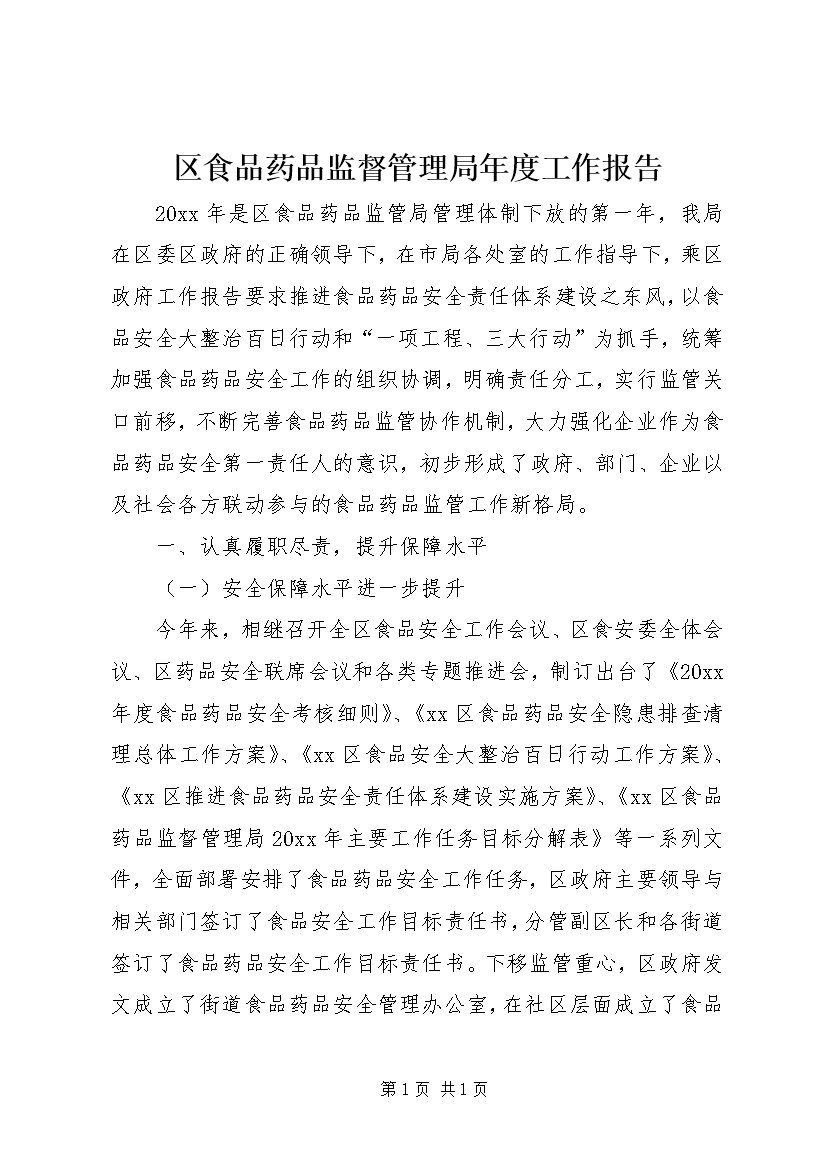 区食品药品监督管理局年度工作报告

20xx 年是区食品药品监管局管理体制下放的第一年，我局在区委区政府的正确领导下，在市局各处室的工作指导下，乘区政府工作报告要求推进食品药品安全责任体系建设之东风，以食品安全大整治百日行动和“一项工程、三大行动”为抓手，统筹加强食品药品安全工作的组织协调，明确责任分工，实行监管关口前移，不断完善食品药品监管协作机制，大力强化企业作为食品药品安全第一责任人的意识，初步形成了政府、部门、企业以及社会各方联动参与的食品药品监管工作新格局。

一、认真履职尽责，提升保障水平

（一）安全保障水平进一步提升

今年来，相继召开全区食品安全工作会议、区食安委全体会议、区药品安全联席会议和各类专题推进会，制订出台了《20xx 年度食品药品安全考核细则》、《xx 区食品药品安全隐患排查清理总体工作方案》、《xx 区食品安全大整治百日行动工作方案》、《xx 区推进食品药品安全责任体系建设实施方案》、《xx 区食品药品监督管理局 20xx 年主要工作任务目标分解表》等一系列文件，全面部署安排了食品药品安全工作任务，区政府主要领导与相关部门签订了食品安全工作目标责任书，分管副区长和各街道签订了食品药品安全工作目标责任书。下移监管重心，区政府发文成立了街道食品药品安全管理办公室，在社区层面成立了食品

第 1 页 共 1 页